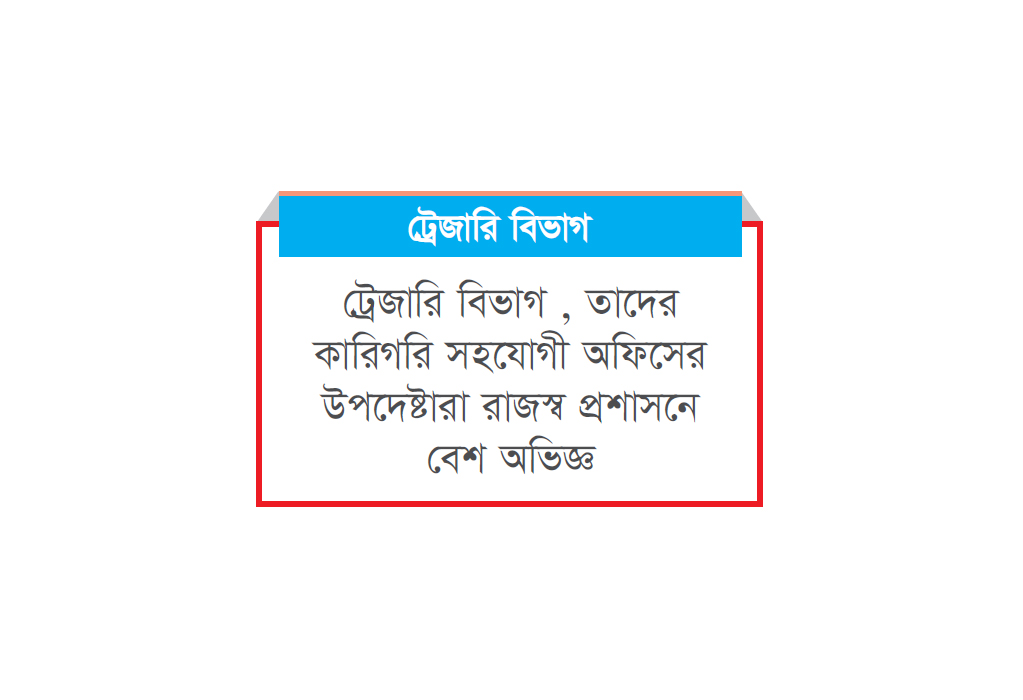 ট্রেজারি বিভাগ

ট্রেজারি বিভাগ , তাদের কারিগরি সহযোগী অফিসের উপদেষ্টারা রাজস্ব প্রশাসনে বেশ অভিজ্ঞ